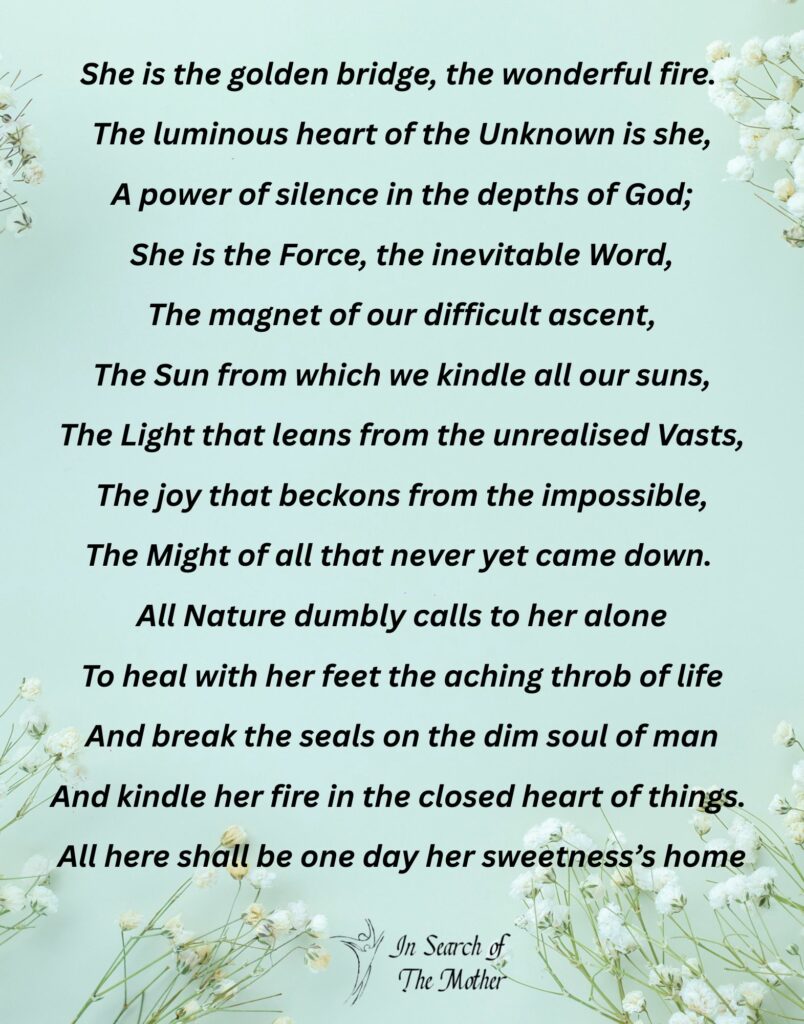 She is the golden bridge, the wonderful fire.
The luminous heart of the Unknown is she,
A power of silence in the depths of God;
She is the Force, the inevitable Word,
The magnet of our difficult ascent,
The Sun from which we kindle all our suns,
The Light that leans from the unrealised Vasts,
The joy that beckons from the impossible,
The Might of all that never yet came down.
All Nature dumbly calls to her alone
To heal with her feet the aching throb of life
And break the seals on the dim soul of man
And kindle her fire in the closed heart of things.
All here shall be one day her sweetness's home

In Search of
The Mother